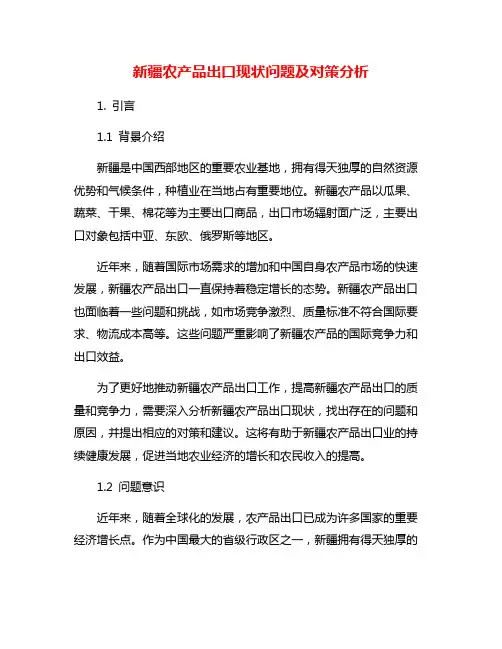 新疆农产品出口现状问题及对策分析

1. 引言

1.1 背景介绍

新疆是中国西部地区的重要农业基地，拥有得天独厚的自然资源优势和气候条件，种植业在当地占有重要地位。新疆农产品以瓜果、蔬菜、干果、棉花等为主要出口商品，出口市场辐射面广泛，主要出口对象包括中亚、东欧、俄罗斯等地区。

近年来，随着国际市场需求的增加和中国自身农产品市场的快速发展，新疆农产品出口一直保持着稳定增长的态势。新疆农产品出口也面临着一些问题和挑战，如市场竞争激烈、质量标准不符合国际要求、物流成本高等。这些问题严重影响了新疆农产品的国际竞争力和出口效益。

为了更好地推动新疆农产品出口工作，提高新疆农产品出口的质量和竞争力，需要深入分析新疆农产品出口现状，找出存在的问题和原因，并提出相应的对策和建议。这将有助于新疆农产品出口业的持续健康发展，促进当地农业经济的增长和农民收入的提高。

1.2 问题意识

近年来，随着全球化的发展，农产品出口已成为许多国家的重要经济增长点。作为中国最大的省级行政区之一，新疆拥有得天独厚的